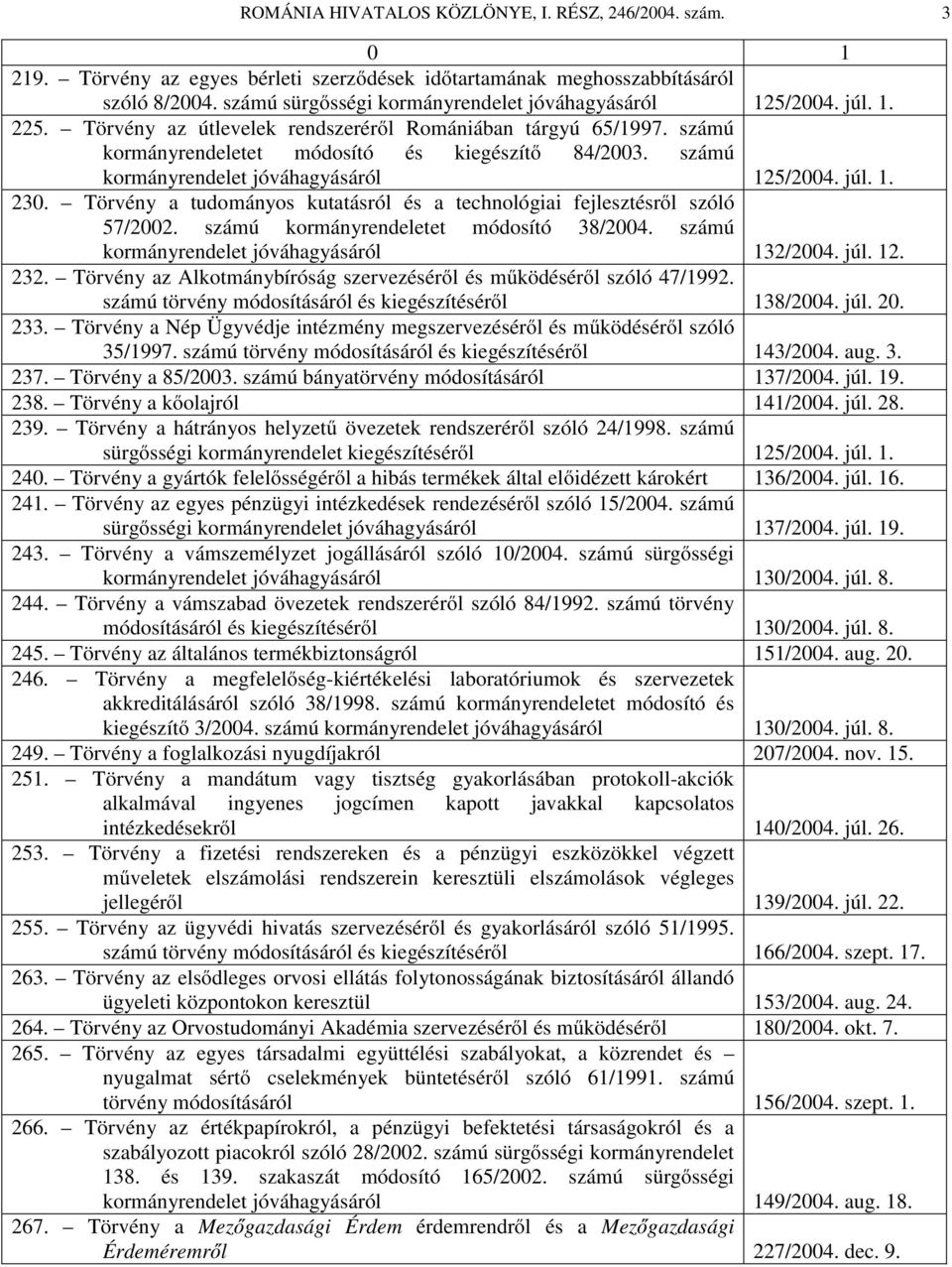 ROMÁNIA HIVATALOS KÖZLÖNYE, I. RÉSZ, 246/2004. szám. 3

| 0 | 1 |
|---|---|
| 219. – Törvény az egyes bérleti szerződések időtartamának meghosszabbításáról szóló 8/2004. számú sürgősségi kormányrendelet jóváhagyásáról | 125/2004. júl. 1. |
| 225. – Törvény az útlevelek rendszeréről Romániában tárgyú 65/1997. számú kormányrendeletet módosító és kiegészítő 84/2003. számú kormányrendelet jóváhagyásáról | 125/2004. júl. 1. |
| 230. – Törvény a tudományos kutatásról és a technológiai fejlesztésről szóló 57/2002. számú kormányrendeletet módosító 38/2004. számú kormányrendelet jóváhagyásáról | 132/2004. júl. 12. |
| 232. – Törvény az Alkotmánybíróság szervezéséről és működéséről szóló 47/1992. számú törvény módosításáról és kiegészítéséről | 138/2004. júl. 20. |
| 233. – Törvény a Nép Ügyvédje intézmény megszervezéséről és működéséről szóló 35/1997. számú törvény módosításáról és kiegészítéséről | 143/2004. aug. 3. |
| 237. – Törvény a 85/2003. számú bányatörvény módosításáról | 137/2004. júl. 19. |
| 238. – Törvény a kőolajról | 141/2004. júl. 28. |
| 239. – Törvény a hátrányos helyzetű övezetek rendszeréről szóló 24/1998. számú sürgősségi kormányrendelet kiegészítéséről | 125/2004. júl. 1. |
| 240. – Törvény a gyártók felelősségéről a hibás termékek által előidézett károkért | 136/2004. júl. 16. |
| 241. – Törvény az egyes pénzügyi intézkedések rendezéséről szóló 15/2004. számú sürgősségi kormányrendelet jóváhagyásáról | 137/2004. júl. 19. |
| 243. – Törvény a vámszemélyzet jogállásáról szóló 10/2004. számú sürgősségi kormányrendelet jóváhagyásáról | 130/2004. júl. 8. |
| 244. – Törvény a vámszabad övezetek rendszeréről szóló 84/1992. számú törvény módosításáról és kiegészítéséről | 130/2004. júl. 8. |
| 245. – Törvény az általános termékbiztonságról | 151/2004. aug. 20. |
| 246. – Törvény a megfelelőség-kiértékelési laboratóriumok és szervezetek akkreditálásáról szóló 38/1998. számú kormányrendeletet módosító és kiegészítő 3/2004. számú kormányrendelet jóváhagyásáról | 130/2004. júl. 8. |
| 249. – Törvény a foglalkozási nyugdíjakról | 207/2004. nov. 15. |
| 251. – Törvény a mandátum vagy tisztség gyakorlásában protokoll-akciók alkalmával ingyenes jogcímen kapott javakkal kapcsolatos intézkedésekről | 140/2004. júl. 26. |
| 253. – Törvény a fizetési rendszereken és a pénzügyi eszközökkel végzett műveletek elszámolási rendszerein keresztüli elszámolások végleges jellegéről | 139/2004. júl. 22. |
| 255. – Törvény az ügyvédi hivatás szervezéséről és gyakorlásáról szóló 51/1995. számú törvény módosításáról és kiegészítéséről | 166/2004. szept. 17. |
| 263. – Törvény az elsődleges orvosi ellátás folytonosságának biztosításáról állandó ügyeleti központokon keresztül | 153/2004. aug. 24. |
| 264. – Törvény az Orvostudományi Akadémia szervezéséről és működéséről | 180/2004. okt. 7. |
| 265. – Törvény az egyes társadalmi együttélési szabályokat, a közrendet és – nyugalmat sértő cselekmények büntetéséről szóló 61/1991. számú törvény módosításáról | 156/2004. szept. 1. |
| 266. – Törvény az értékpapírokról, a pénzügyi befektetési társaságokról és a szabályozott piacokról szóló 28/2002. számú sürgősségi kormányrendelet 138. és 139. szakaszát módosító 165/2002. számú sürgősségi kormányrendelet jóváhagyásáról | 149/2004. aug. 18. |
| 267. – Törvény a Mezőgazdasági Érdem érdemrendről és a Mezőgazdasági Érdeméremről | 227/2004. dec. 9. |